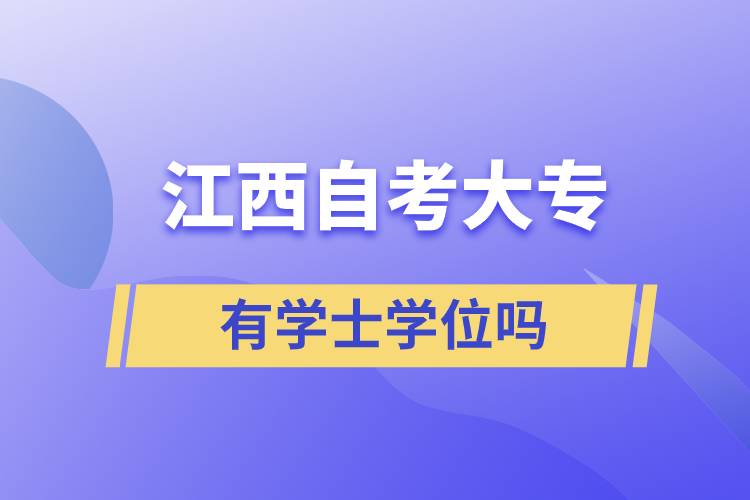 江西自考大专

有学士学位吗